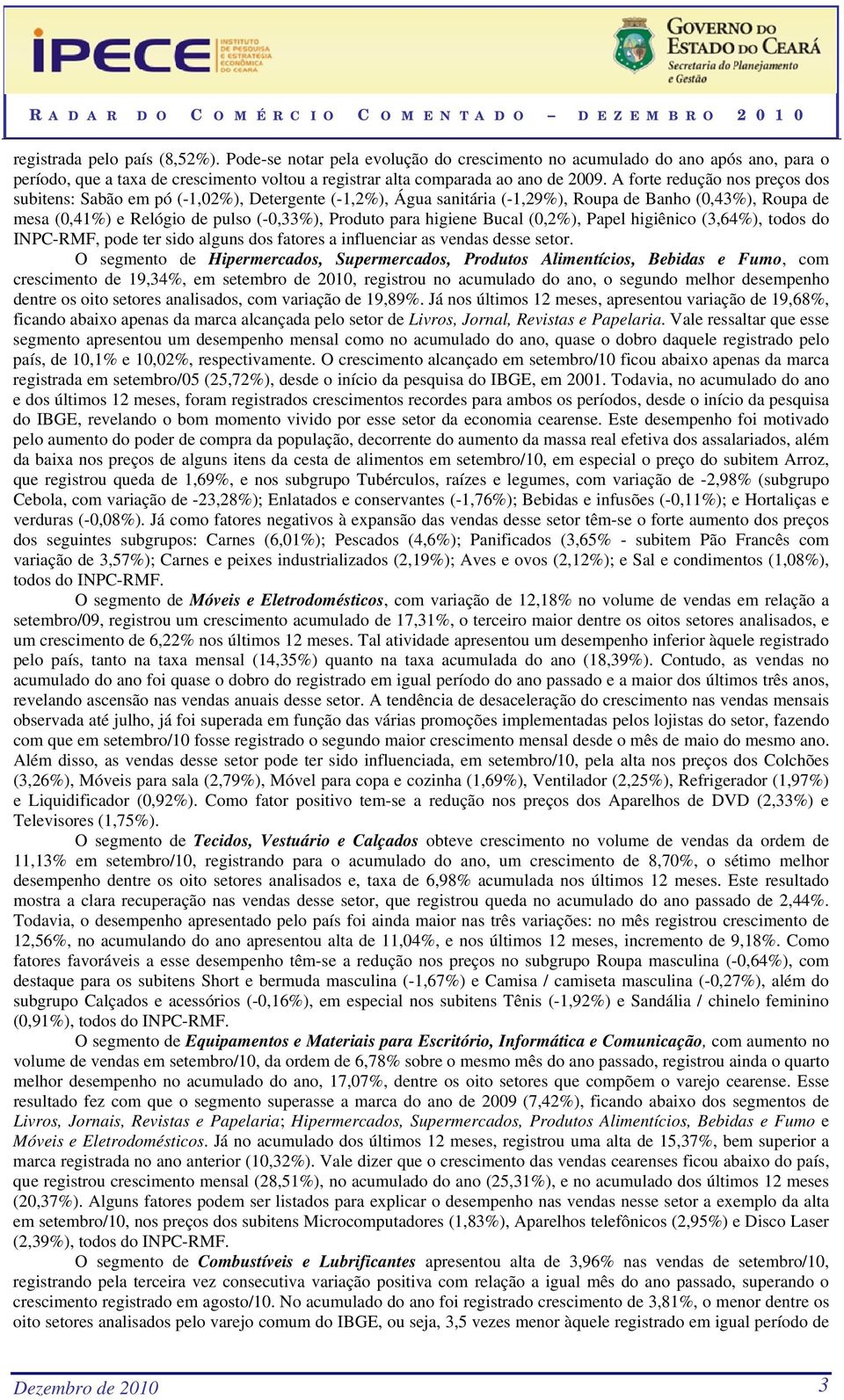 IPECE INSTITUTO DE PESQUISA E ESTRATÉGIA ECONÔMICA DO CEARÁ

GOVERNO DO ESTADO DO CEARÁ Secretaria do Planejamento e Gestão

RADAR DO COMÉRCIO COMENTADO – DEZEMBRO 2010

registrada pelo país (8,52%). Pode-se notar pela evolução do crescimento no acumulado do ano após ano, para o período, que a taxa de crescimento voltou a registrar alta comparada ao ano de 2009. A forte redução nos preços dos subitens: Sabão em pó (-1,02%), Detergente (-1,2%), Água sanitária (-1,29%), Roupa de Banho (0,43%), Roupa de mesa (0,41%) e Relógio de pulso (-0,33%), Produto para higiene Bucal (0,2%), Papel higiênico (3,64%), todos do INPC-RMF, pode ter sido alguns dos fatores a influenciar as vendas desse setor.

O segmento de Hipermercados, Supermercados, Produtos Alimentícios, Bebidas e Fumo, com crescimento de 19,34%, em setembro de 2010, registrou no acumulado do ano, o segundo melhor desempenho dentre os oito setores analisados, com variação de 19,89%. Já nos últimos 12 meses, apresentou variação de 19,68%, ficando abaixo apenas da marca alcançada pelo setor de Livros, Jornal, Revistas e Papelaria. Vale ressaltar que esse segmento apresentou um desempenho mensal como no acumulado do ano, quase o dobro daquele registrado pelo país, de 10,1% e 10,02%, respectivamente. O crescimento alcançado em setembro/10 ficou abaixo apenas da marca registrada em setembro/05 (25,72%), desde o início da pesquisa do IBGE, em 2001. Todavia, no acumulado do ano e dos últimos 12 meses, foram registrados crescimentos recordes para ambos os períodos, desde o início da pesquisa do IBGE, revelando o bom momento vivido por esse setor da economia cearense. Este desempenho foi motivado pelo aumento do poder de compra da população, decorrente do aumento da massa real efetiva dos assalariados, além da baixa nos preços de alguns itens da cesta de alimentos em setembro/10, em especial o preço do subitem Arroz, que registrou queda de 1,69%, e nos subgrupo Tubérculos, raízes e legumes, com variação de -2,98% (subgrupo Cebola, com variação de -23,28%); Enlatados e conservantes (-1,76%); Bebidas e infusões (-0,11%); e Hortaliças e verduras (-0,08%). Já como fatores negativos à expansão das vendas desse setor têm-se o forte aumento dos preços dos seguintes subgrupos: Carnes (6,01%); Pescados (4,6%); Panificados (3,65% - subitem Pão Francês com variação de 3,57%); Carnes e peixes industrializados (2,19%); Aves e ovos (2,12%); e Sal e condimentos (1,08%), todos do INPC-RMF.

O segmento de Móveis e Eletrodomésticos, com variação de 12,18% no volume de vendas em relação a setembro/09, registrou um crescimento acumulado de 17,31%, o terceiro maior dentre os oitos setores analisados, e um crescimento de 6,22% nos últimos 12 meses. Tal atividade apresentou um desempenho inferior àquele registrado pelo país, tanto na taxa mensal (14,35%) quanto na taxa acumulada do ano (18,39%). Contudo, as vendas no acumulado do ano foi quase o dobro do registrado em igual período do ano passado e a maior dos últimos três anos, revelando ascensão nas vendas anuais desse setor. A tendência de desaceleração do crescimento nas vendas mensais observada até julho, já foi superada em função das várias promoções implementadas pelos lojistas do setor, fazendo com que em setembro/10 fosse registrado o segundo maior crescimento mensal desde o mês de maio do mesmo ano. Além disso, as vendas desse setor pode ter sido influenciada, em setembro/10, pela alta nos preços dos Colchões (3,26%), Móveis para sala (2,79%), Móvel para copa e cozinha (1,69%), Ventilador (2,25%), Refrigerador (1,97%) e Liquidificador (0,92%). Como fator positivo tem-se a redução nos preços dos Aparelhos de DVD (2,33%) e Televisores (1,75%).

O segmento de Tecidos, Vestuário e Calçados obteve crescimento no volume de vendas da ordem de 11,13% em setembro/10, registrando para o acumulado do ano, um crescimento de 8,70%, o sétimo melhor desempenho dentre os oito setores analisados e, taxa de 6,98% acumulada nos últimos 12 meses. Este resultado mostra a clara recuperação nas vendas desse setor, que registrou queda no acumulado do ano passado de 2,44%. Todavia, o desempenho apresentado pelo país foi ainda maior nas três variações: no mês registrou crescimento de 12,56%, no acumulando do ano apresentou alta de 11,04%, e nos últimos 12 meses, incremento de 9,18%. Como fatores favoráveis a esse desempenho têm-se a redução nos preços no subgrupo Roupa masculina (-0,64%), com destaque para os subitens Short e bermuda masculina (-1,67%) e Camisa / camiseta masculina (-0,27%), além do subgrupo Calçados e acessórios (-0,16%), em especial nos subitens Tênis (-1,92%) e Sandália / chinelo feminino (0,91%), todos do INPC-RMF.

O segmento de Equipamentos e Materiais para Escritório, Informática e Comunicação, com aumento no volume de vendas em setembro/10, da ordem de 6,78% sobre o mesmo mês do ano passado, registrou ainda o quarto melhor desempenho no acumulado do ano, 17,07%, dentre os oito setores que compõem o varejo cearense. Esse resultado fez com que o segmento superasse a marca do ano de 2009 (7,42%), ficando abaixo dos segmentos de Livros, Jornais, Revistas e Papelaria; Hipermercados, Supermercados, Produtos Alimentícios, Bebidas e Fumo e Móveis e Eletrodomésticos. Já no acumulado dos últimos 12 meses, registrou uma alta de 15,37%, bem superior a marca registrada no ano anterior (10,32%). Vale dizer que o crescimento das vendas cearenses ficou abaixo do país, que registrou crescimento mensal (28,51%), no acumulado do ano (25,31%), e no acumulado dos últimos 12 meses (20,37%). Alguns fatores podem ser listados para explicar o desempenho nas vendas nesse setor a exemplo da alta em setembro/10, nos preços dos subitens Microcomputadores (1,83%), Aparelhos telefônicos (2,95%) e Disco Laser (2,39%), todos do INPC-RMF.

O segmento de Combustíveis e Lubrificantes apresentou alta de 3,96% nas vendas de setembro/10, registrando pela terceira vez consecutiva variação positiva com relação a igual mês do ano passado, superando o crescimento registrado em agosto/10. No acumulado do ano foi registrado crescimento de 3,81%, o menor dentre os oito setores analisados pelo varejo comum do IBGE, ou seja, 3,5 vezes menor àquele registrado em igual período de

Dezembro de 2010 3